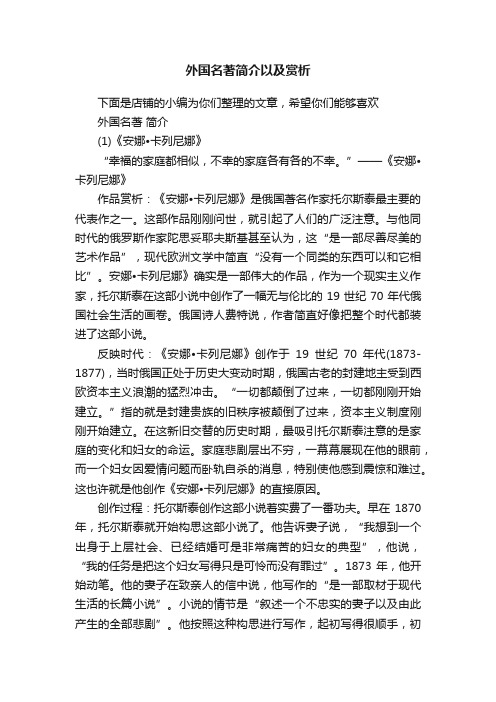 外国名著简介以及赏析

下面是店铺的小编为你们整理的文章，希望你们能够喜欢

外国名著 简介

(1)《安娜•卡列尼娜》

“幸福的家庭都相似，不幸的家庭各有各的不幸。”——《安娜•卡列尼娜》

作品赏析：《安娜•卡列尼娜》是俄国著名作家托尔斯泰最主要的代表作之一。这部作品刚刚问世，就引起了人们的广泛注意。与他同时代的俄罗斯作家陀思妥耶夫斯基甚至认为，这“是一部尽善尽美的艺术作品”，现代欧洲文学中简直“没有一个同类的东西可以和它相比”。安娜•卡列尼娜》确实是一部伟大的作品，作为一个现实主义作家，托尔斯泰在这部小说中创作了一幅无与伦比的 19 世纪 70 年代俄国社会生活的画卷。俄国诗人费特说，作者简直好像把整个时代都装进了这部小说。

反映时代：《安娜•卡列尼娜》创作于 19 世纪 70 年代(1873-1877)，当时俄国正处于历史大变动时期，俄国古老的封建地主受到西欧资本主义浪潮的猛烈冲击。“一切都颠倒了过来，一切都刚刚开始建立。”指的就是封建贵族的旧秩序被颠倒了过来，资本主义制度刚刚开始建立。在这新旧交替的历史时期，最吸引托尔斯泰注意的是家庭的变化和妇女的命运。家庭悲剧层出不穷，一幕幕展现在他的眼前，而一个妇女因爱情问题而卧轨自杀的消息，特别使他感到震惊和难过。这也许就是他创作《安娜•卡列尼娜》的直接原因。

创作过程：托尔斯泰创作这部小说着实费了一番功夫。早在 1870 年，托尔斯泰就开始构思这部小说了。他告诉妻子说，“我想到一个出身于上层社会、已经结婚可是非常痛苦的妇女的典型”，他说，“我的任务是把这个妇女写得只是可怜而没有罪过”。1873 年，他开始动笔。他的妻子在致亲人的信中说，他写作的“是一部取材于现代生活的长篇小说”。小说的情节是“叙述一个不忠实的妻子以及由此产生的全部悲剧”。他按照这种构思进行写作，起初写得很顺手，初